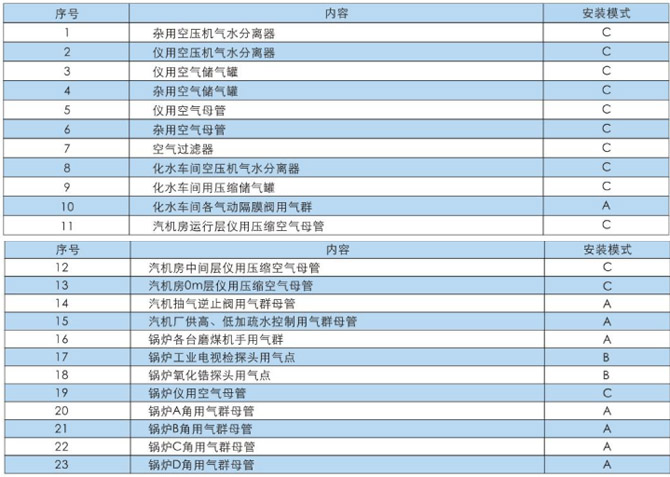 | 序号 | 内容 | 安装模式 |
|---|---|---|
| 1 | 杂用空压机气水分离器 | C |
| 2 | 仪用空压机气水分离器 | C |
| 3 | 仪用空气储气罐 | C |
| 4 | 杂用空气储气罐 | C |
| 5 | 仪用空气母管 | C |
| 6 | 杂用空气母管 | C |
| 7 | 空气过滤器 | C |
| 8 | 化水车间空压机气水分离器 | C |
| 9 | 化水车间用压缩储气罐 | C |
| 10 | 化水车间各气动隔膜阀用气群 | A |
| 11 | 汽机房运行层仪用压缩空气母管 | C |

| 序号 | 内容 | 安装模式 |
|---|---|---|
| 12 | 汽机房中间层仪用压缩空气母管 | C |
| 13 | 汽机房0m层仪用压缩空气母管 | C |
| 14 | 汽机抽气逆止阀用气群母管 | A |
| 15 | 汽机厂供高、低加疏水控制用气群母管 | A |
| 16 | 锅炉各台磨煤机手用气群 | A |
| 17 | 锅炉工业电视检探头用气点 | B |
| 18 | 锅炉氧化锆探头用气点 | B |
| 19 | 锅炉仪用空气母管 | C |
| 20 | 锅炉A角用气群母管 | A |
| 21 | 锅炉B角用气群母管 | A |
| 22 | 锅炉C角用气群母管 | A |
| 23 | 锅炉D角用气群母管 | A |